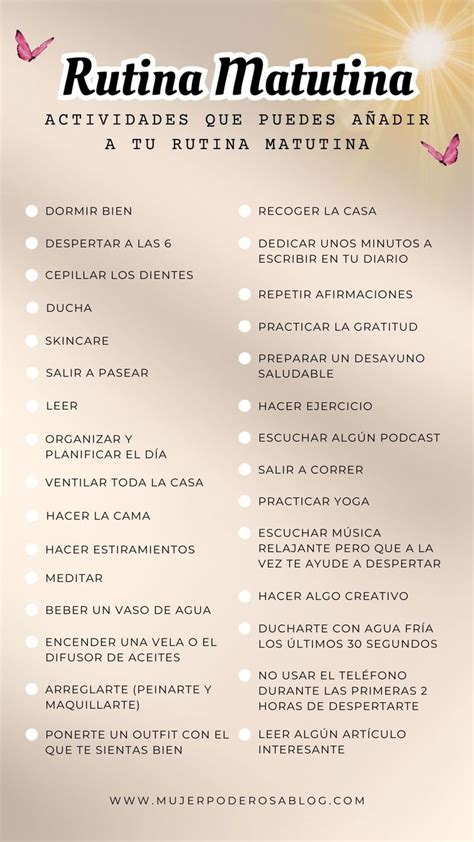 Rutina Matutina

ACTIVIDADES QUE PUEDES AÑADIR A TU RUTINA MATUTINA

DORMIR BIEN
DESPERTAR A LAS 6
CEPILLAR LOS DIENTES
DUCHA
SKINCARE
SALIR A PASEAR
LEER
ORGANIZAR Y PLANIFICAR EL DÍA
VENTILAR TODA LA CASA
HACER LA CAMA
HACER ESTIRAMIENTOS
MEDITAR
BEBER UN VASO DE AGUA
ENCENDER UNA VELA O EL DIFUSOR DE ACEITES
ARREGLARTE (PEINARTE Y MAQUILLARTE)
PONERTE UN OUTFIT CON EL QUE TE SIENTAS BIEN

RECOGER LA CASA
DEDICAR UNOS MINUTOS A ESCRIBIR EN TU DIARIO
REPETIR AFIRMACIONES
PRACTICAR LA GRATITUD
PREPARAR UN DESAYUNO SALUDABLE
HACER EJERCICIO
ESCUCHAR ALGÚN PODCAST
SALIR A CORRER
PRACTICAR YOGA
ESCUCHAR MÚSICA RELAJANTE PERO QUE A LA VEZ TE AYUDE A DESPERTAR
HACER ALGO CREATIVO
DUCHARTE CON AGUA FRÍA LOS ÚLTIMOS 30 SEGUNDOS
NO USAR EL TELÉFONO DURANTE LAS PRIMERAS 2 HORAS DE DESPERTARTE
LEER ALGÚN ARTÍCULO INTERESANTE

WWW.MUJERPODEROSABLOG.COM